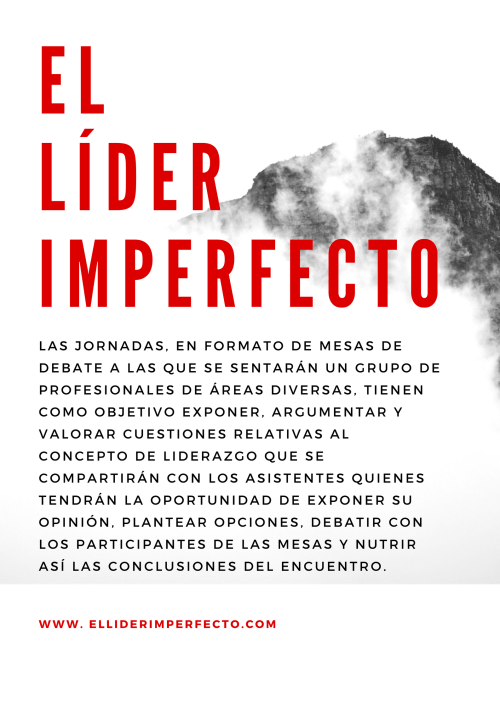 EL
LÍDER
IMPERFECTO

LAS JORNADAS, EN FORMATO DE MESAS DE DEBATE A LAS QUE SE SENTARÁN UN GRUPO DE PROFESIONALES DE ÁREAS DIVERSAS, TIENEN COMO OBJETIVO EXPONER, ARGUMENTAR Y VALORAR CUESTIONES RELATIVAS AL CONCEPTO DE LIDERAZGO QUE SE COMPARTIRÁN CON LOS ASISTENTES QUIENES TENDRÁN LA OPORTUNIDAD DE EXPONER SU OPINIÓN, PLANTEAR OPCIONES, DEBATIR CON LOS PARTICIPANTES DE LAS MESAS Y NUTRIR ASÍ LAS CONCLUSIONES DEL ENCUENTRO.

WWW. ELLIDERIMPERFECTO.COM